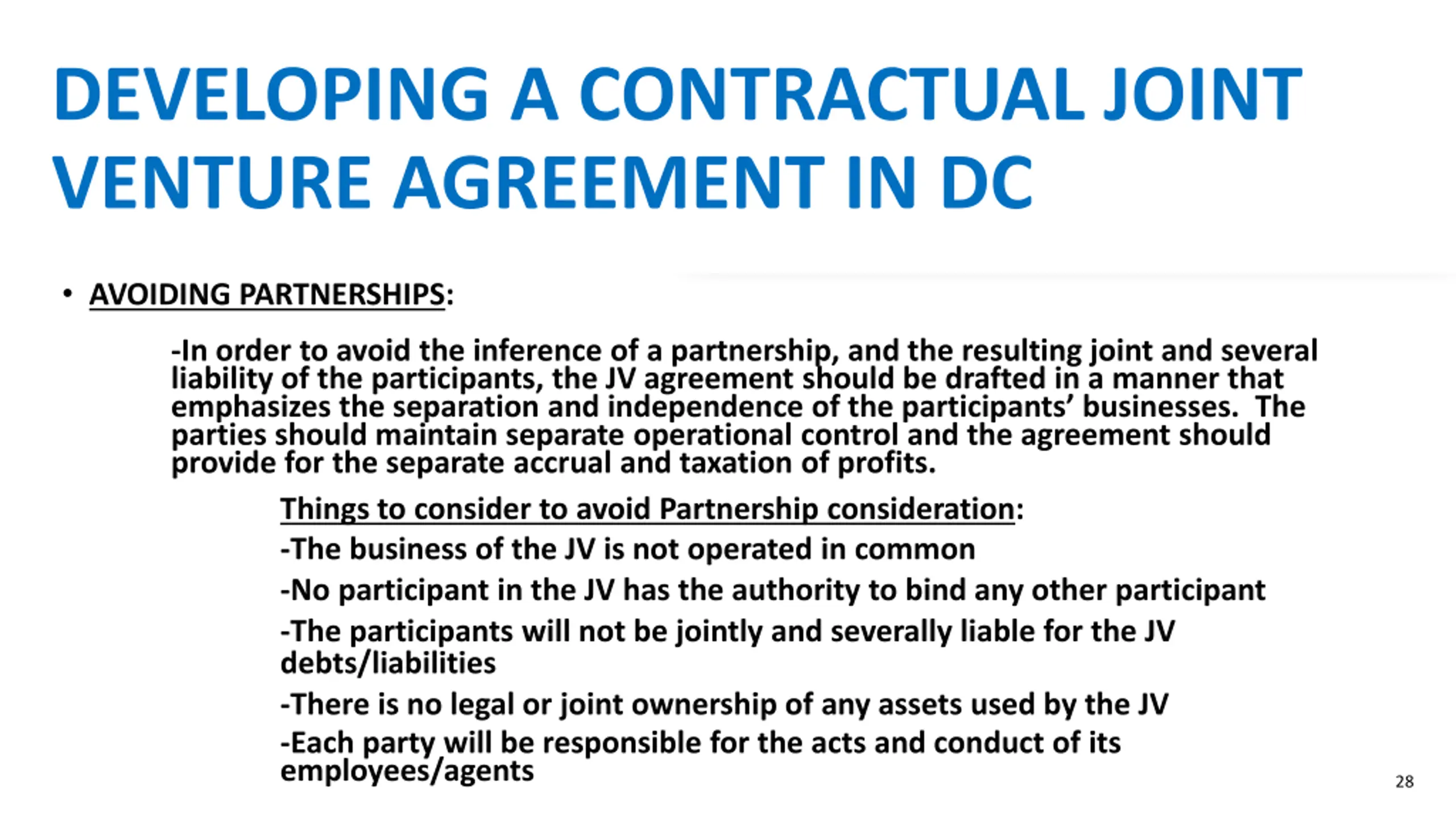 DEVELOPING A CONTRACTUAL JOINT VENTURE AGREEMENT IN DC

• AVOIDING PARTNERSHIPS:

-In order to avoid the inference of a partnership, and the resulting joint and several liability of the participants, the JV agreement should be drafted in a manner that emphasizes the separation and independence of the participants' businesses. The parties should maintain separate operational control and the agreement should provide for the separate accrual and taxation of profits.

Things to consider to avoid Partnership consideration:

-The business of the JV is not operated in common

-No participant in the JV has the authority to bind any other participant

-The participants will not be jointly and severally liable for the JV debts/liabilities

-There is no legal or joint ownership of any assets used by the JV

-Each party will be responsible for the acts and conduct of its employees/agents

28